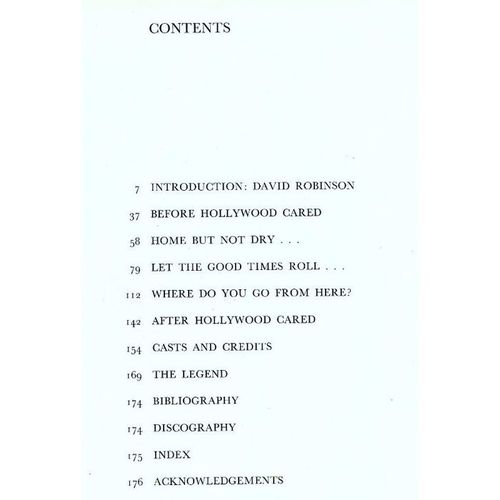 CONTENTS

7 INTRODUCTION: DAVID ROBINSON

37 BEFORE HOLLYWOOD CARED

58 HOME BUT NOT DRY . . .

79 LET THE GOOD TIMES ROLL . . .

112 WHERE DO YOU GO FROM HERE?

142 AFTER HOLLYWOOD CARED

154 CASTS AND CREDITS

169 THE LEGEND

174 BIBLIOGRAPHY

174 DISCOGRAPHY

175 INDEX

176 ACKNOWLEDGEMENTS